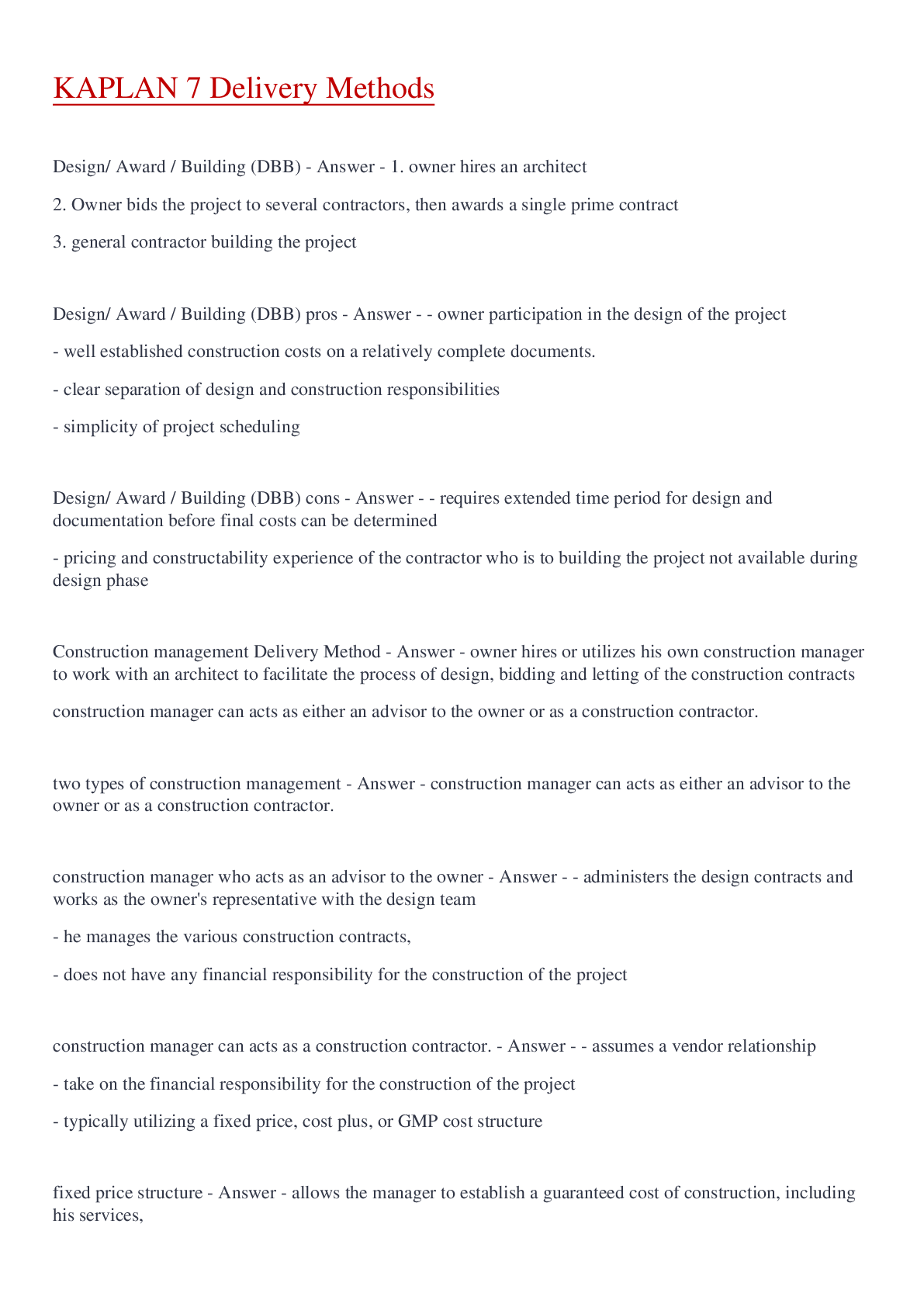 KAPLAN 7 Delivery Methods

Design/ Award / Building (DBB) - Answer - 1. owner hires an architect

2. Owner bids the project to several contractors, then awards a single prime contract

3. general contractor building the project

Design/ Award / Building (DBB) pros - Answer - - owner participation in the design of the project

- well established construction costs on a relatively complete documents.

- clear separation of design and construction responsibilities

- simplicity of project scheduling

Design/ Award / Building (DBB) cons - Answer - - requires extended time period for design and documentation before final costs can be determined

- pricing and constructability experience of the contractor who is to building the project not available during design phase

Construction management Delivery Method - Answer - owner hires or utilizes his own construction manager to work with an architect to facilitate the process of design, bidding and letting of the construction contracts

construction manager can acts as either an advisor to the owner or as a construction contractor.

two types of construction management - Answer - construction manager can acts as either an advisor to the owner or as a construction contractor.

construction manager who acts as an advisor to the owner - Answer - - administers the design contracts and works as the owner's representative with the design team

- he manages the various construction contracts,

- does not have any financial responsibility for the construction of the project

construction manager can acts as a construction contractor. - Answer - - assumes a vendor relationship

- take on the financial responsibility for the construction of the project

- typically utilizing a fixed price, cost plus, or GMP cost structure

fixed price structure - Answer - allows the manager to establish a guaranteed cost of construction, including his services,